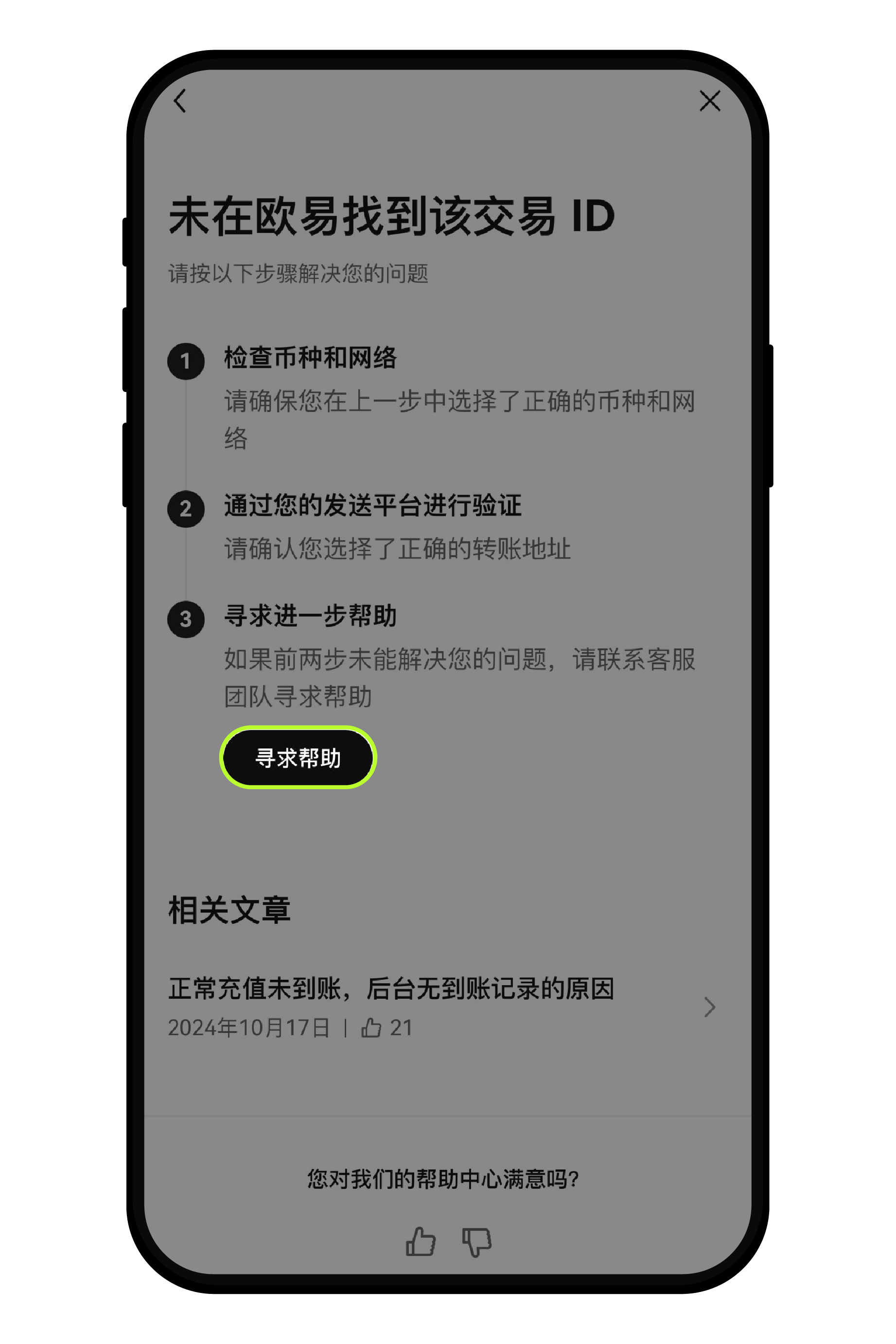 未在欧易找到该交易 ID

请按以下步骤解决您的问题

1 检查币种和网络

请确保您在上一步中选择了正确的币种和网络

2 通过您的发送平台进行验证

请确认您选择了正确的转账地址

3 寻求进一步帮助

如果前两步未能解决您的问题，请联系客服团队寻求帮助

寻求帮助

相关文章

正常充值未到账，后台无到账记录的原因

2024年10月17日 | 21

您对我们的帮助中心满意吗?